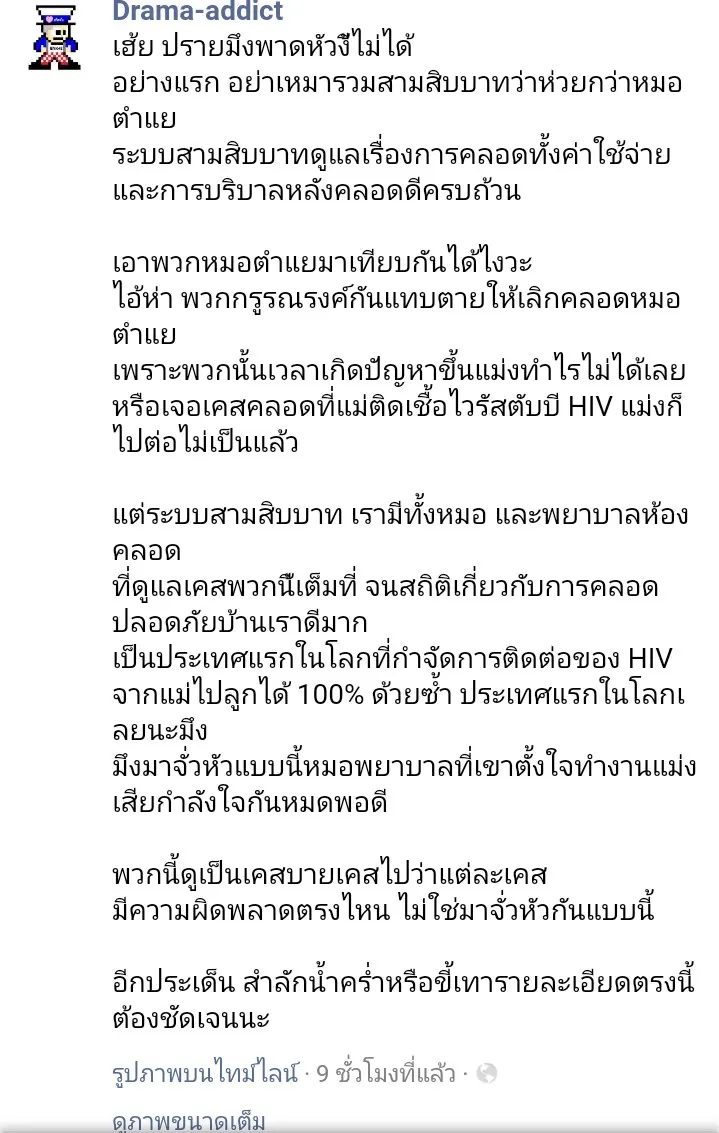 Drama-addict
เฮ้ย ปรายมึงพาดหัวงี้ไม่ได้
อย่างแรก อย่าเหมารวมสามสิบบาทว่าห่วยกว่าหมอตำแย
ระบบสามสิบบาทดูแลเรื่องการคลอดทั้งค่าใช้จ่าย และการบริบาลหลังคลอดดีครบถ้วน

เอาพวกหมอตำแยมาเทียบกันได้ไงวะ
ไอ้ห่า พวกกรูรณรงค์กันแทบตายให้เลิกคลอดหมอตำแย
เพราะพวกนั้นเวลาเกิดปัญหาขึ้นแม่งทำไรไม่ได้เลย
หรือเจอเคสคลอดที่แม่ติดเชื้อไวรัสตับบี HIV แม่งก็ไปต่อไม่เป็นแล้ว

แต่ระบบสามสิบบาท เรามีทั้งหมอ และพยาบาลห้องคลอด
ที่ดูแลเคสพวกนี้เต็มที่ จนสถิติเกี่ยวกับการคลอดปลอดภัยบ้านเราดีมาก
เป็นประเทศแรกในโลกที่กำจัดการติดต่อของ HIV จากแม่ไปลูกได้ 100% ด้วยซ้ำ ประเทศแรกในโลกเลยนะมึง
มึงมาจั่วหัวแบบนี้หมอพยาบาลที่เขาตั้งใจทำงานแม่งเสียกำลังใจกันหมดพอดี

พวกนี้ดูเป็นเคสบายเคสไปว่าแต่ละเคส
มีความผิดพลาดตรงไหน ไม่ใช่มาจั่วหัวกันแบบนี้

อีกประเด็น สำลักน้ำคร่ำหรือขี้เทารายละเอียดตรงนี้ต้องชัดเจนนะ

รูปภาพบนไทม์ไลน์ · 9 ชั่วโมงที่แล้ว ·

ดูภาพขนาดเต็ม